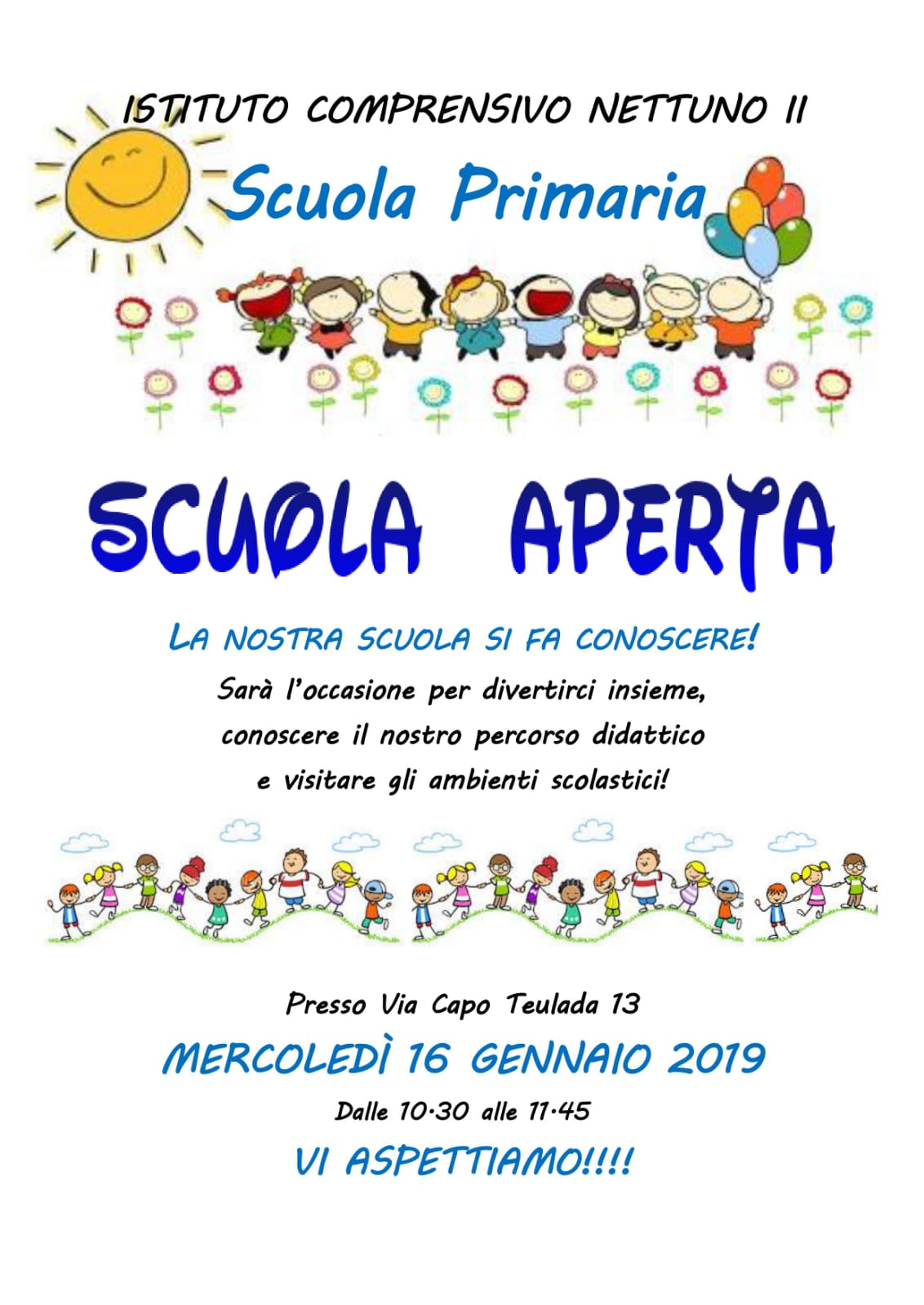 ISTITUTO COMPRENSIVO NETTUNO II

Scuola Primaria

SCUOLA APERTA

LA NOSTRA SCUOLA SI FA CONOSCERE!

Sarà l'occasione per divertirci insieme, conoscere il nostro percorso didattico e visitare gli ambienti scolastici!

Presso Via Capo Teulada 13

MERCOLEDÌ 16 GENNAIO 2019

Dalle 10·30 alle 11·45

VI ASPETTIAMO!!!!